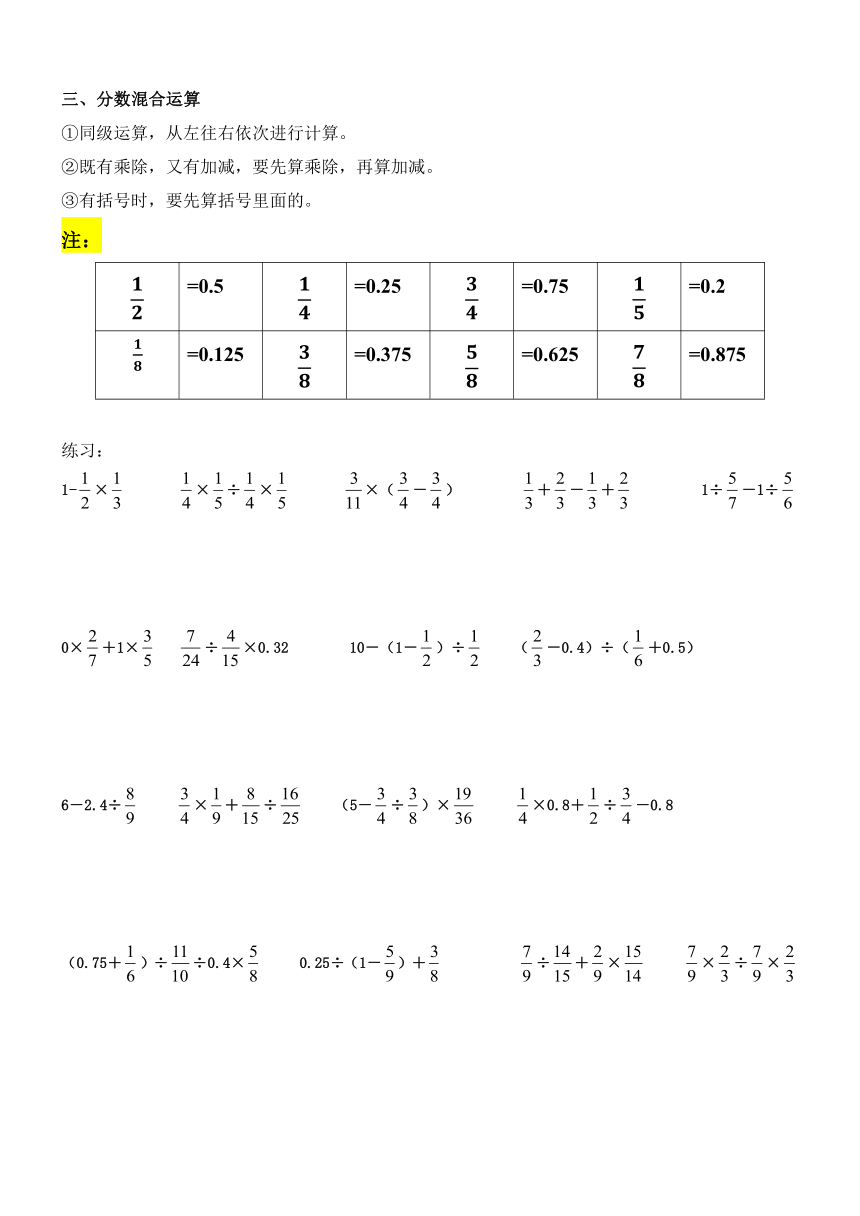 三、分数混合运算

①同级运算，从左往右依次进行计算。

②既有乘除，又有加减，要先算乘除，再算加减。

③有括号时，要先算括号里面的。

注：

| $\frac{1}{2}$ | =0.5 | $\frac{1}{4}$ | =0.25 | $\frac{3}{4}$ | =0.75 | $\frac{1}{5}$ | =0.2 |
|---|---|---|---|---|---|---|---|
| $\frac{1}{8}$ | =0.125 | $\frac{3}{8}$ | =0.375 | $\frac{5}{8}$ | =0.625 | $\frac{7}{8}$ | =0.875 |

练习：

$1-\frac{1}{2}\times\frac{1}{3}$　$\frac{1}{4}\times\frac{1}{5}\div\frac{1}{4}\times\frac{1}{5}$　$\frac{3}{11}\times(\frac{3}{4}-\frac{3}{4})$　$\frac{1}{3}+\frac{2}{3}-\frac{1}{3}+\frac{2}{3}$　$1\div\frac{5}{7}-1\div\frac{5}{6}$

$0\times\frac{2}{7}+1\times\frac{3}{5}$　$\frac{7}{24}\div\frac{4}{15}\times0.32$　$10-(1-\frac{1}{2})\div\frac{1}{2}$　$(\frac{2}{3}-0.4)\div(\frac{1}{6}+0.5)$

$6-2.4\div\frac{8}{9}$　$\frac{3}{4}\times\frac{1}{9}+\frac{8}{15}\div\frac{16}{25}$　$(5-\frac{3}{4}\div\frac{3}{8})\times\frac{19}{36}$　$\frac{1}{4}\times0.8+\frac{1}{2}\div\frac{3}{4}-0.8$

$(0.75+\frac{1}{6})\div\frac{11}{10}\div0.4\times\frac{5}{8}$　$0.25\div(1-\frac{5}{9})+\frac{3}{8}$　$\frac{7}{9}\div\frac{14}{15}+\frac{2}{9}\times\frac{15}{14}$　$\frac{7}{9}\times\frac{2}{3}\div\frac{7}{9}\times\frac{2}{3}$